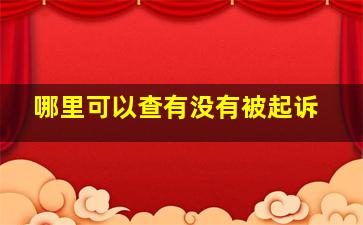 哪里可以查有没有被起诉